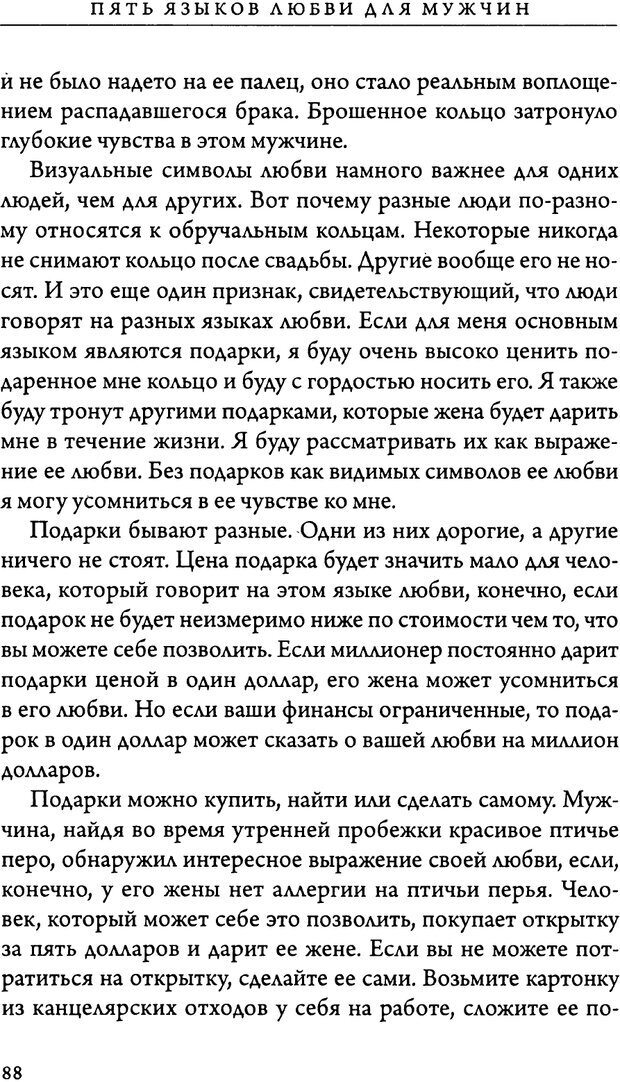 ПЯТЬ ЯЗЫКОВ ЛЮБВИ ДЛЯ МУЖЧИН

и не было надето на ее палец, оно стало реальным воплощением распадавшегося брака. Брошенное кольцо затронуло глубокие чувства в этом мужчине.

Визуальные символы любви намного важнее для одних людей, чем для других. Вот почему разные люди по-разному относятся к обручальным кольцам. Некоторые никогда не снимают кольцо после свадьбы. Другие вообще его не носят. И это еще один признак, свидетельствующий, что люди говорят на разных языках любви. Если для меня основным языком являются подарки, я буду очень высоко ценить подаренное мне кольцо и буду с гордостью носить его. Я также буду тронут другими подарками, которые жена будет дарить мне в течение жизни. Я буду рассматривать их как выражение ее любви. Без подарков как видимых символов ее любви я могу усомниться в ее чувстве ко мне.

Подарки бывают разные. Одни из них дорогие, а другие ничего не стоят. Цена подарка будет значить мало для человека, который говорит на этом языке любви, конечно, если подарок не будет неизмеримо ниже по стоимости чем то, что вы можете себе позволить. Если миллионер постоянно дарит подарки ценой в один доллар, его жена может усомниться в его любви. Но если ваши финансы ограниченные, то подарок в один доллар может сказать о вашей любви на миллион долларов.

Подарки можно купить, найти или сделать самому. Мужчина, найдя во время утренней пробежки красивое птичье перо, обнаружил интересное выражение своей любви, если, конечно, у его жены нет аллергии на птичьи перья. Человек, который может себе это позволить, покупает открытку за пять долларов и дарит ее жене. Если вы не можете потратиться на открытку, сделайте ее сами. Возьмите картонку из канцелярских отходов у себя на работе, сложите ее по-

88